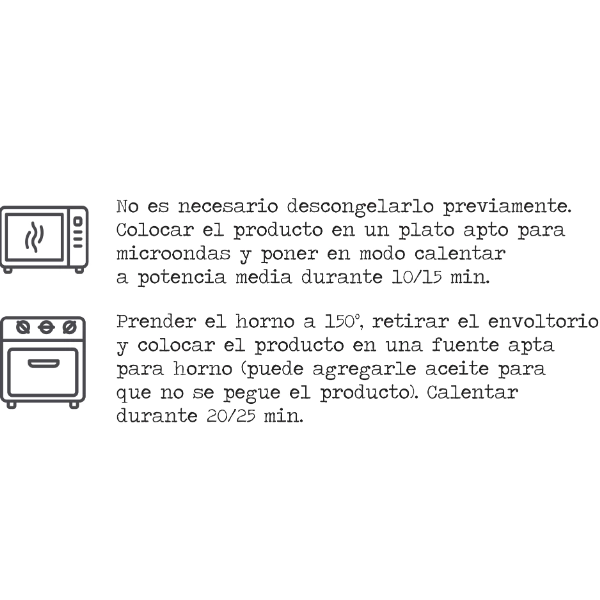 No es necesario descongelarlo previamente. Colocar el producto en un plato apto para microondas y poner en modo calentar a potencia media durante 10/15 min.

Prender el horno a 150°, retirar el envoltorio y colocar el producto en una fuente apta para horno (puede agregarle aceite para que no se pegue el producto). Calentar durante 20/25 min.